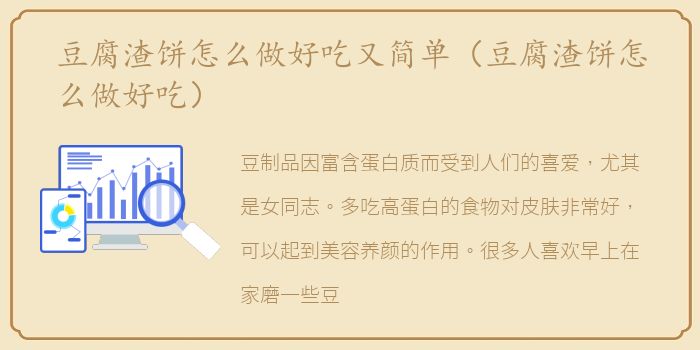 豆腐渣饼怎么做好吃又简单（豆腐渣饼怎么做好吃）

豆制品因富含蛋白质而受到人们的喜爱，尤其是女同志。多吃高蛋白的食物对皮肤非常好，可以起到美容养颜的作用。很多人喜欢早上在家磨一些豆